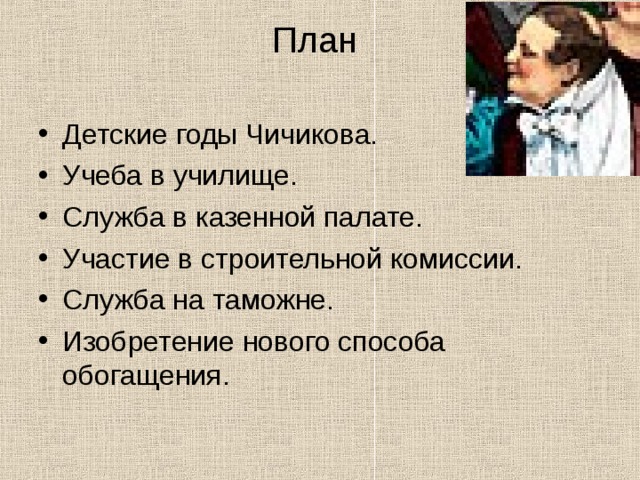 План

• Детские годы Чичикова.
• Учеба в училище.
• Служба в казенной палате.
• Участие в строительной комиссии.
• Служба на таможне.
• Изобретение нового способа обогащения.